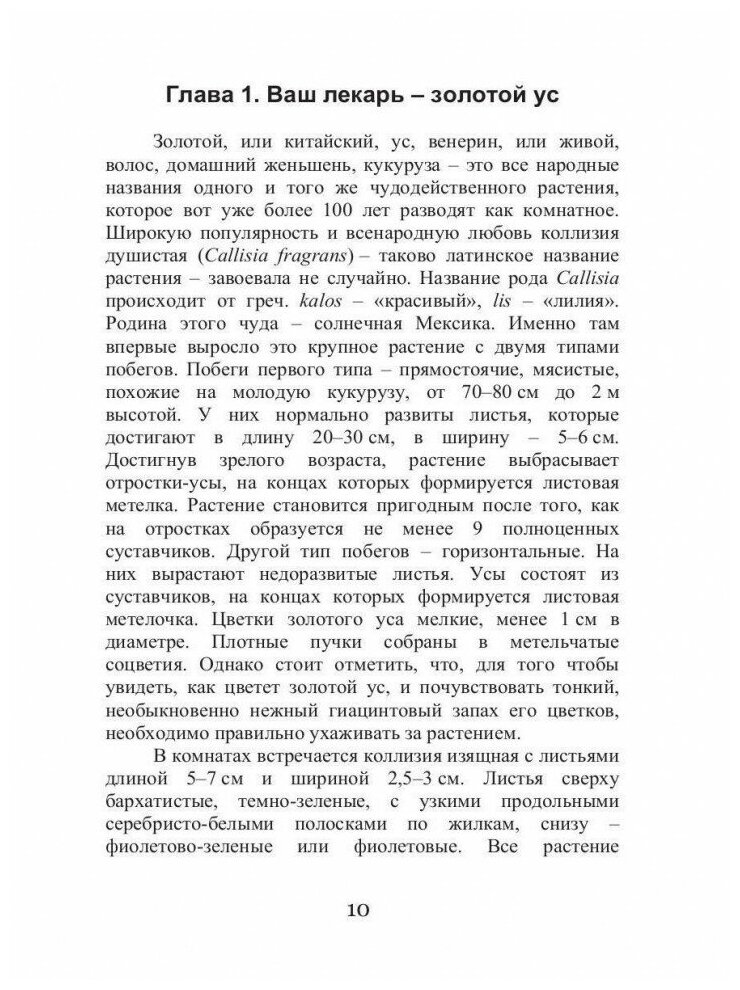 Глава 1. Ваш лекарь – золотой ус

Золотой, или китайский, ус, венерин, или живой, волос, домашний женьшень, кукуруза – это все народные названия одного и того же чудодейственного растения, которое вот уже более 100 лет разводят как комнатное. Широкую популярность и всенародную любовь коллизия душистая (Callisia fragrans) – таково латинское название растения – завоевала не случайно. Название рода Callisia происходит от греч. kalos – «красивый», lis – «лилия». Родина этого чуда – солнечная Мексика. Именно там впервые выросло это крупное растение с двумя типами побегов. Побеги первого типа – прямостоячие, мясистые, похожие на молодую кукурузу, от 70–80 см до 2 м высотой. У них нормально развиты листья, которые достигают в длину 20–30 см, в ширину – 5–6 см. Достигнув зрелого возраста, растение выбрасывает отростки-усы, на концах которых формируется листовая метелка. Растение становится пригодным после того, как на отростках образуется не менее 9 полноценных суставчиков. Другой тип побегов – горизонтальные. На них вырастают недоразвитые листья. Усы состоят из суставчиков, на концах которых формируется листовая метелочка. Цветки золотого уса мелкие, менее 1 см в диаметре. Плотные пучки собраны в метельчатые соцветия. Однако стоит отметить, что, для того чтобы увидеть, как цветет золотой ус, и почувствовать тонкий, необыкновенно нежный гиацинтовый запах его цветков, необходимо правильно ухаживать за растением.

В комнатах встречается коллизия изящная с листьями длиной 5–7 см и шириной 2,5–3 см. Листья сверху бархатистые, темно-зеленые, с узкими продольными серебристо-белыми полосками по жилкам, снизу – фиолетово-зеленые или фиолетовые. Все растение

10